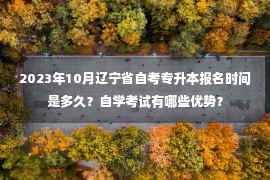 2023年10月辽宁省自考专升本报名时间是多久？自学考试有哪些优势？